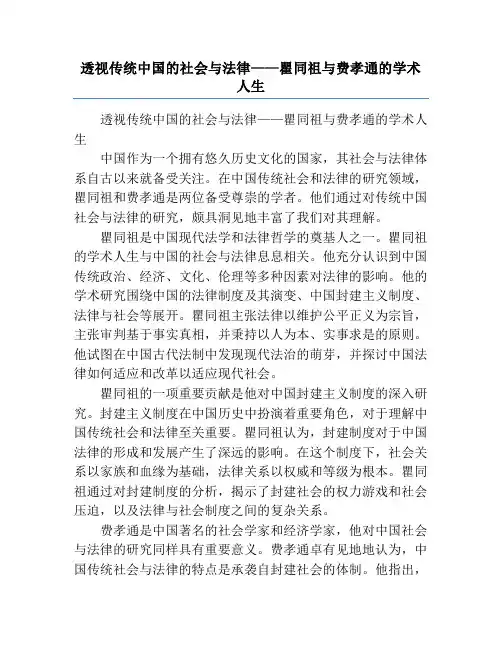 透视传统中国的社会与法律——瞿同祖与费孝通的学术人生

透视传统中国的社会与法律——瞿同祖与费孝通的学术人生

中国作为一个拥有悠久历史文化的国家，其社会与法律体系自古以来就备受关注。在中国传统社会和法律的研究领域，瞿同祖和费孝通是两位备受尊崇的学者。他们通过对传统中国社会与法律的研究，颇具洞见地丰富了我们对其理解。

瞿同祖是中国现代法学和法律哲学的奠基人之一。瞿同祖的学术人生与中国的社会与法律息息相关。他充分认识到中国传统政治、经济、文化、伦理等多种因素对法律的影响。他的学术研究围绕中国的法律制度及其演变、中国封建主义制度、法律与社会等展开。瞿同祖主张法律以维护公平正义为宗旨，主张审判基于事实真相，并秉持以人为本、实事求是的原则。他试图在中国古代法制中发现现代法治的萌芽，并探讨中国法律如何适应和改革以适应现代社会。

瞿同祖的一项重要贡献是他对中国封建主义制度的深入研究。封建主义制度在中国历史中扮演着重要角色，对于理解中国传统社会和法律至关重要。瞿同祖认为，封建制度对于中国法律的形成和发展产生了深远的影响。在这个制度下，社会关系以家族和血缘为基础，法律关系以权威和等级为根本。瞿同祖通过对封建制度的分析，揭示了封建社会的权力游戏和社会压迫，以及法律与社会制度之间的复杂关系。

费孝通是中国著名的社会学家和经济学家，他对中国社会与法律的研究同样具有重要意义。费孝通卓有见地地认为，中国传统社会与法律的特点是承袭自封建社会的体制。他指出，